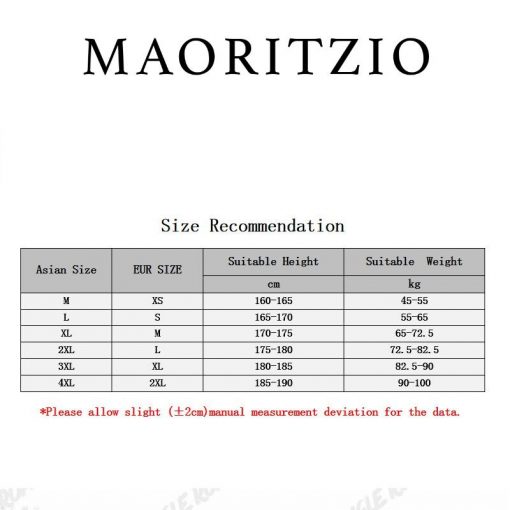 MAORITZIO

Size Recommendation

| Asian Size | EUR SIZE | Suitable Height | Suitable Weight |
|---|---|---|---|
| | | cm | kg |
| M | XS | 160-165 | 45-55 |
| L | S | 165-170 | 55-65 |
| XL | M | 170-175 | 65-72.5 |
| 2XL | L | 175-180 | 72.5-82.5 |
| 3XL | XL | 180-185 | 82.5-90 |
| 4XL | 2XL | 185-190 | 90-100 |

*Please allow slight (±2cm)manual measurement deviation for the data.